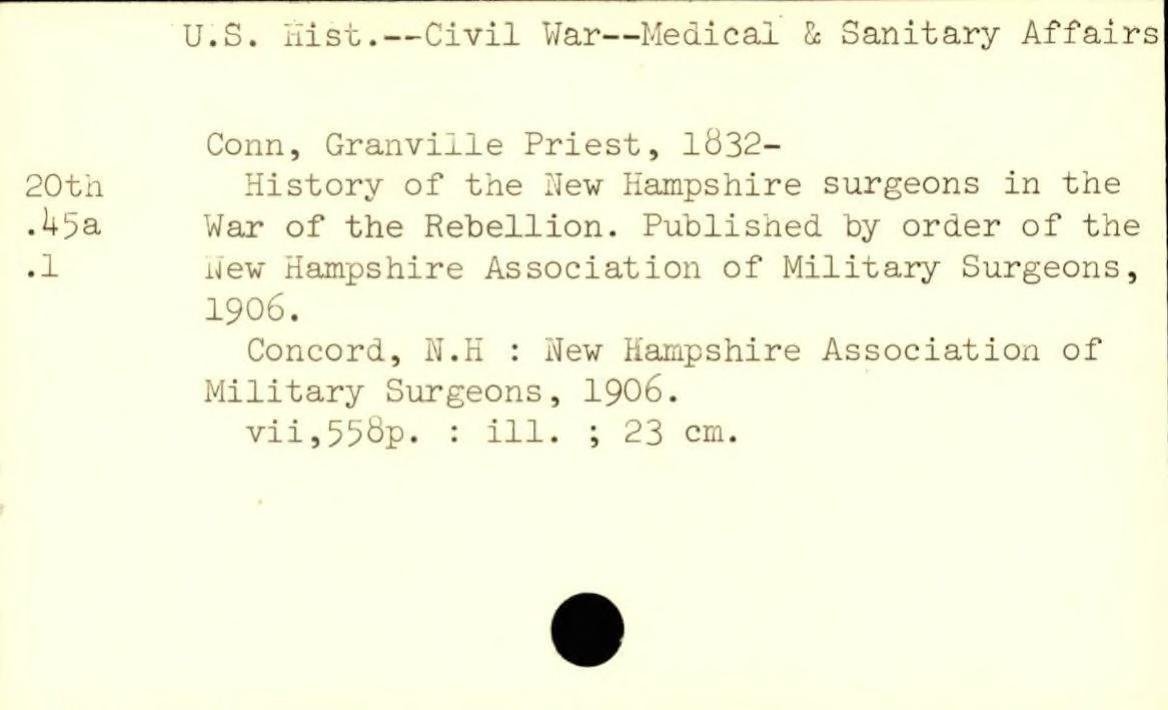 U.S. Hist.--Civil War--Medical & Sanitary Affairs

20th
.45a
.1

Conn, Granville Priest, 1832-
History of the New Hampshire surgeons in the War of the Rebellion. Published by order of the New Hampshire Association of Military Surgeons, 1906.
Concord, N.H : New Hampshire Association of Military Surgeons, 1906.
vii,558p. : ill. ; 23 cm.